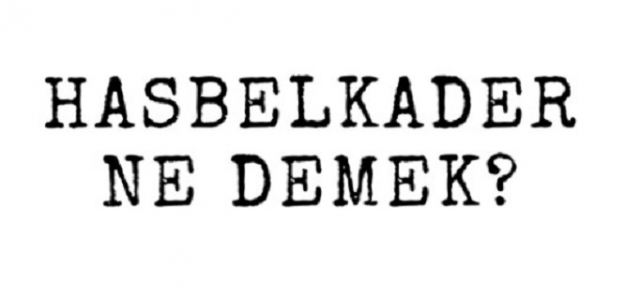 HASBELKADER NE DEMEK?